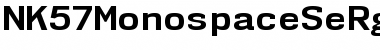 NK57MonospaceSeRg